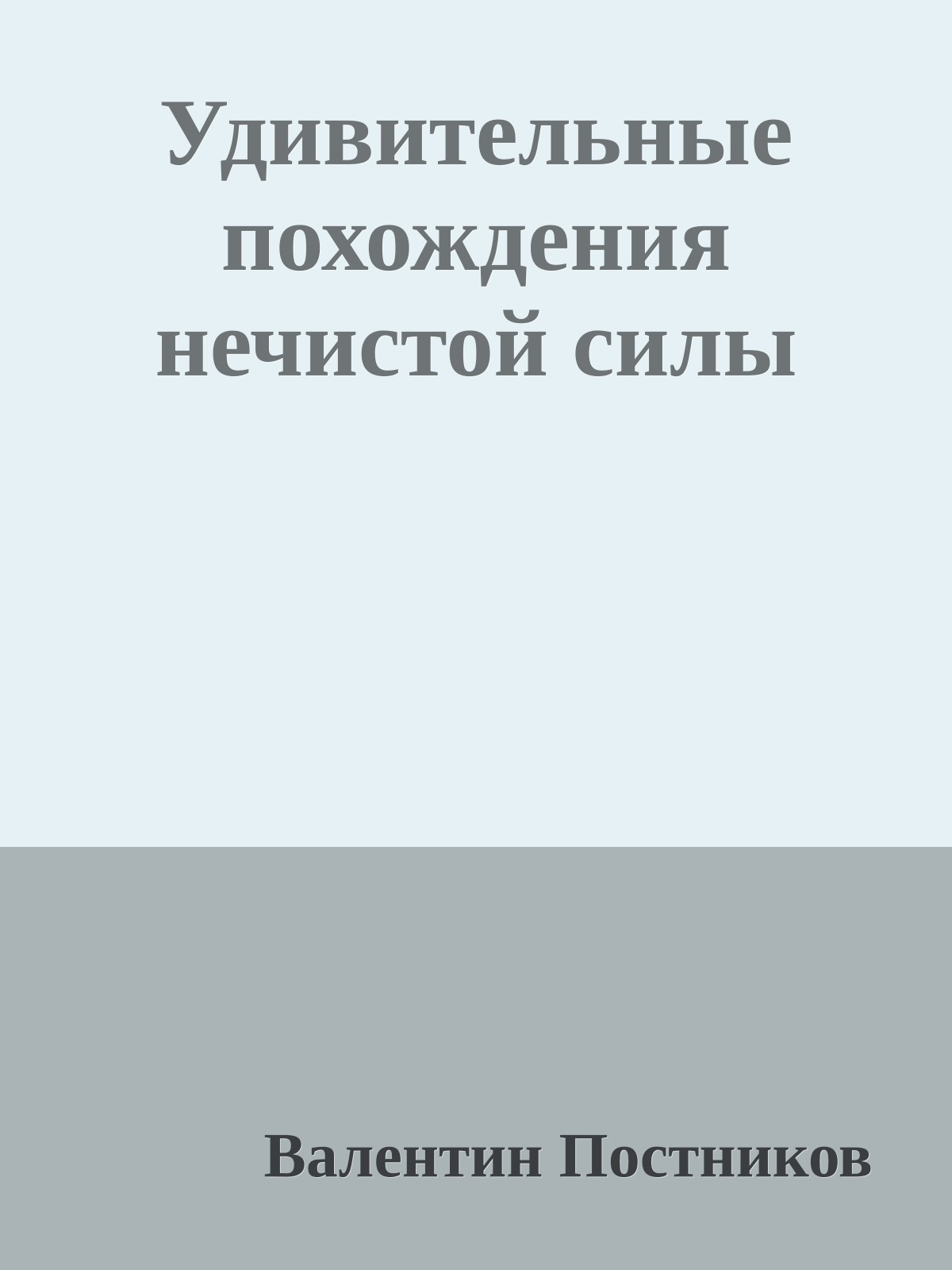 Удивительные похождения нечистой силы

Валентин Постников